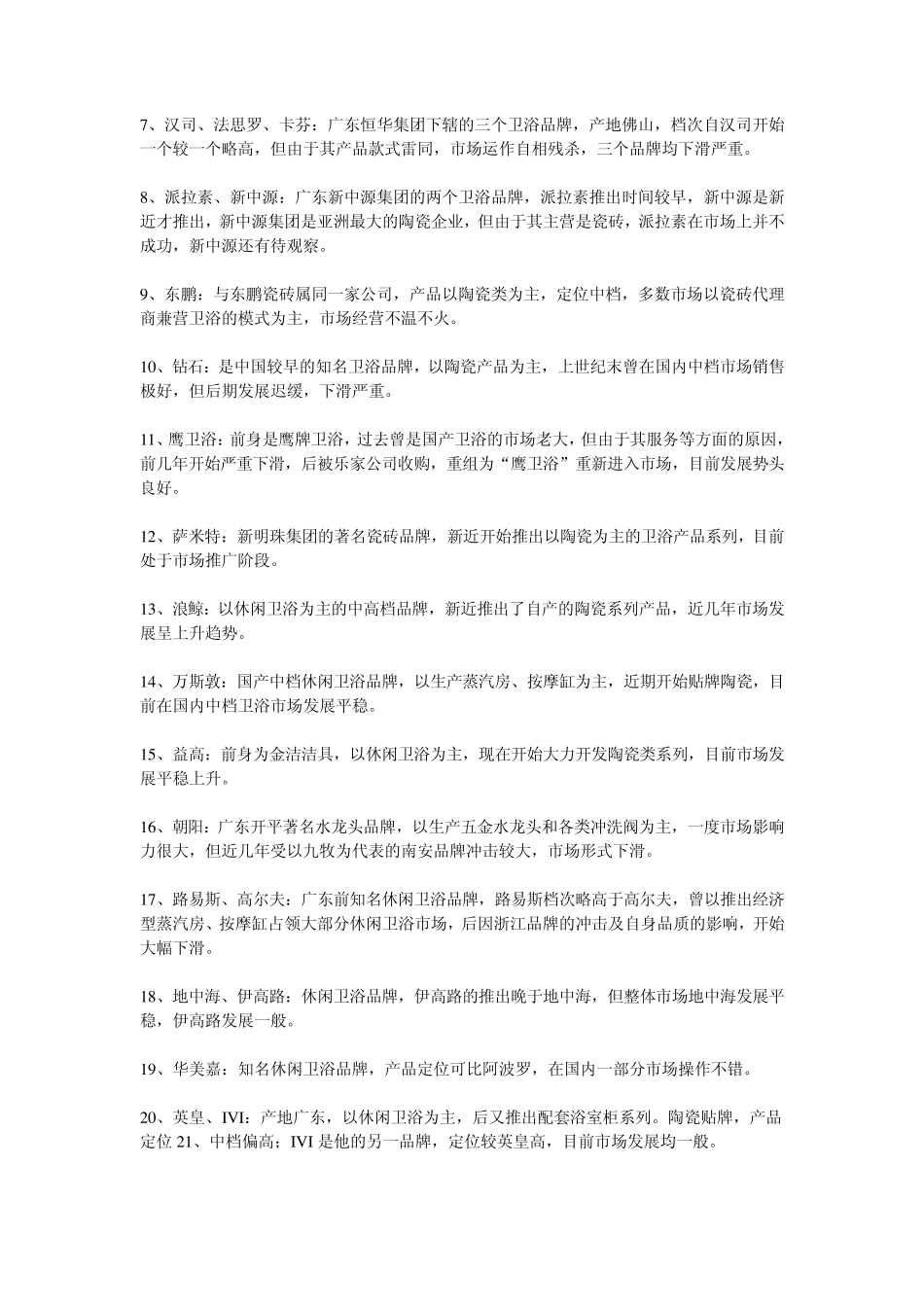 7、汉司、法思罗、卡芬：广东恒华集团下辖的三个卫浴品牌，产地佛山，档次自汉司开始一个较一个略高，但由于其产品款式雷同，市场运作自相残杀，三个品牌均下滑严重。

8、派拉素、新中源：广东新中源集团的两个卫浴品牌，派拉素推出时间较早，新中源是新近才推出，新中源集团是亚洲最大的陶瓷企业，但由于其主营是瓷砖，派拉素在市场上并不成功，新中源还有待观察。

9、东鹏：与东鹏瓷砖属同一家公司，产品以陶瓷类为主，定位中档，多数市场以瓷砖代理商兼营卫浴的模式为主，市场经营不温不火。

10、钻石：是中国较早的知名卫浴品牌，以陶瓷产品为主，上世纪末曾在国内中档市场销售极好，但后期发展迟缓，下滑严重。

11、鹰卫浴：前身是鹰牌卫浴，过去曾是国产卫浴的市场老大，但由于其服务等方面的原因，前几年开始严重下滑，后被乐家公司收购，重组为“鹰卫浴”重新进入市场，目前发展势头良好。

12、萨米特：新明珠集团的著名瓷砖品牌，新近开始推出以陶瓷为主的卫浴产品系列，目前处于市场推广阶段。

13、浪鲸：以休闲卫浴为主的中高档品牌，新近推出了自产的陶瓷系列产品，近几年市场发展呈上升趋势。

14、万斯敦：国产中档休闲卫浴品牌，以生产蒸汽房、按摩缸为主，近期开始贴牌陶瓷，目前在国内中档卫浴市场发展平稳。

15、益高：前身为金洁洁具，以休闲卫浴为主，现在开始大力开发陶瓷类系列，目前市场发展平稳上升。

16、朝阳：广东开平著名水龙头品牌，以生产五金水龙头和各类冲洗阀为主，一度市场影响力很大，但近几年受以九牧为代表的南安品牌冲击较大，市场形式下滑。

17、路易斯、高尔夫：广东前知名休闲卫浴品牌，路易斯档次略高于高尔夫，曾以推出经济型蒸汽房、按摩缸占领大部分休闲卫浴市场，后因浙江品牌的冲击及自身品质的影响，开始大幅下滑。

18、地中海、伊高路：休闲卫浴品牌，伊高路的推出晚于地中海，但整体市场地中海发展平稳，伊高路发展一般。

19、华美嘉：知名休闲卫浴品牌，产品定位可比阿波罗，在国内一部分市场操作不错。

20、英皇、IVI：产地广东，以休闲卫浴为主，后又推出配套浴室柜系列。陶瓷贴牌，产品定位 21、中档偏高；IVI 是他的另一品牌，定位较英皇高，目前市场发展均一般。